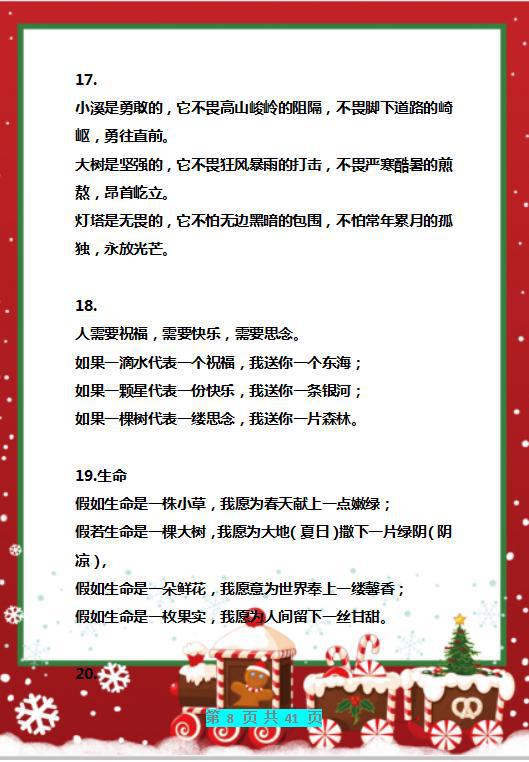 17.

小溪是勇敢的，它不畏高山峻岭的阻隔，不畏脚下道路的崎岖，勇往直前。

大树是坚强的，它不畏狂风暴雨的打击，不畏严寒酷暑的煎熬，昂首屹立。

灯塔是无畏的，它不怕无边黑暗的包围，不怕常年累月的孤独，永放光芒。

18.

人需要祝福，需要快乐，需要思念。

如果一滴水代表一个祝福，我送你一个东海；

如果一颗星代表一份快乐，我送你一条银河；

如果一棵树代表一缕思念，我送你一片森林。

19.生命

假如生命是一株小草，我愿为春天献上一点嫩绿；

假若生命是一棵大树，我愿为大地(夏日)撒下一片绿阴(阴凉)，

假如生命是一朵鲜花，我愿意为世界奉上一缕馨香；

假如生命是一枚果实，我愿为人间留下一丝甘甜。

20.

第 8 页 共 41 页